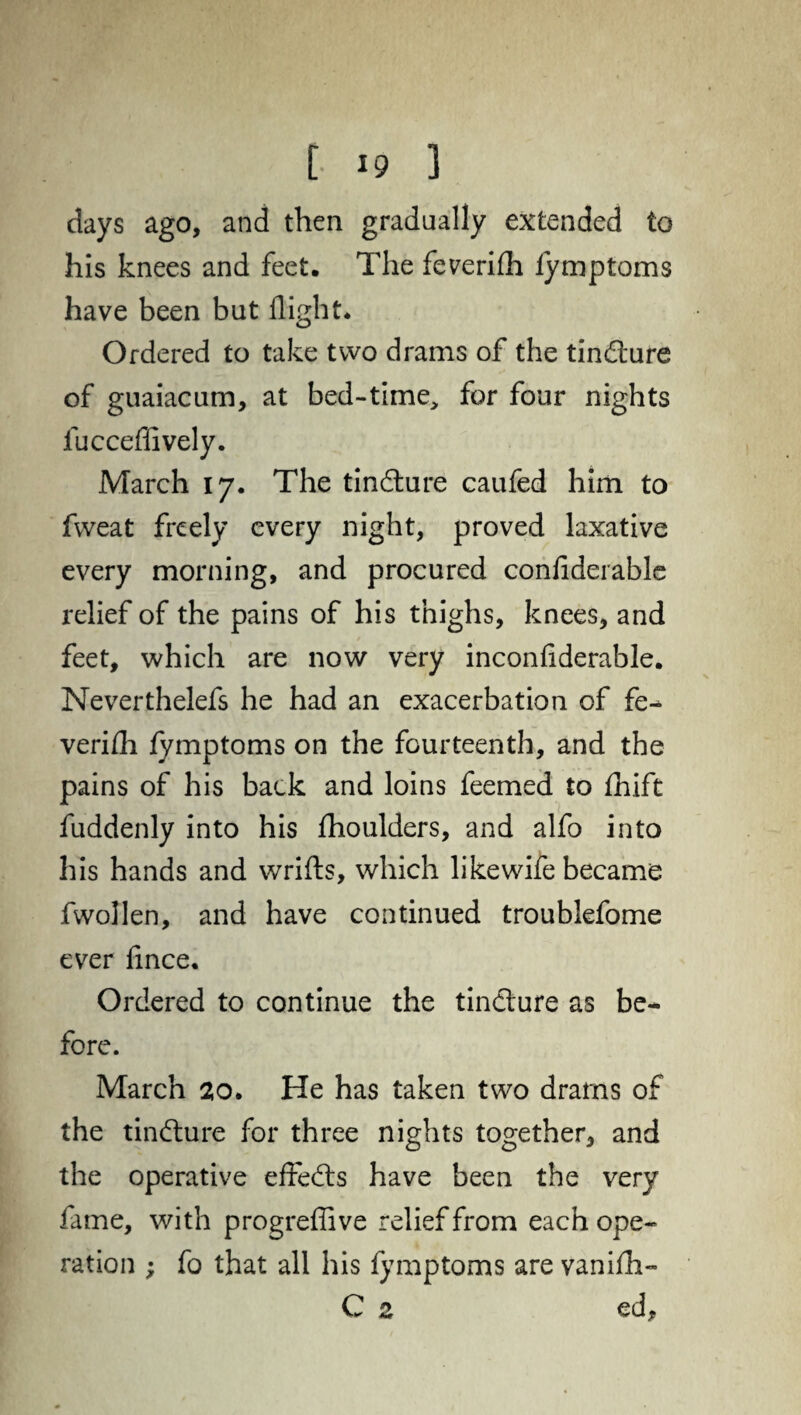 [ 19 ]

days ago, and then gradually extended to his knees and feet. The feverifh fymptoms have been but flight.

Ordered to take two drams of the tincture of guaiacum, at bed-time, for four nights fucceffively.

March 17. The tincture caufed him to fweat freely every night, proved laxative every morning, and procured confiderable relief of the pains of his thighs, knees, and feet, which are now very inconfiderable. Neverthelefs he had an exacerbation of feverifh fymptoms on the fourteenth, and the pains of his back and loins feemed to fhift fuddenly into his fhoulders, and alfo into his hands and wrifts, which likewife became fwollen, and have continued troublefome ever fince.

Ordered to continue the tincture as before.

March 20. He has taken two drams of the tincture for three nights together, and the operative effects have been the very fame, with progreffive relief from each operation ; fo that all his fymptoms are vanifh-

C 2 ed,